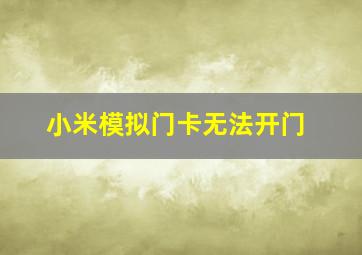 小米模拟门卡无法开门